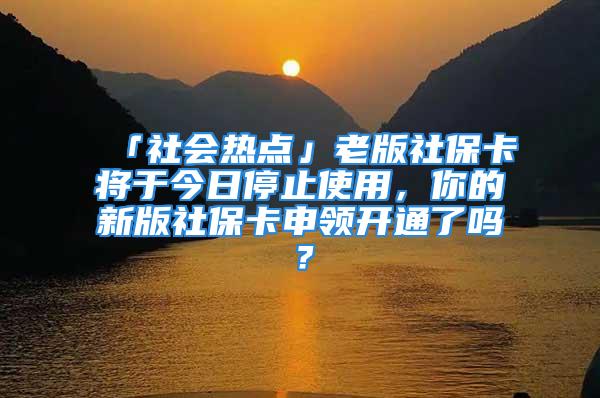 「社会热点」老版社保卡将于今日停止使用，你的新版社保卡申领开通了吗？